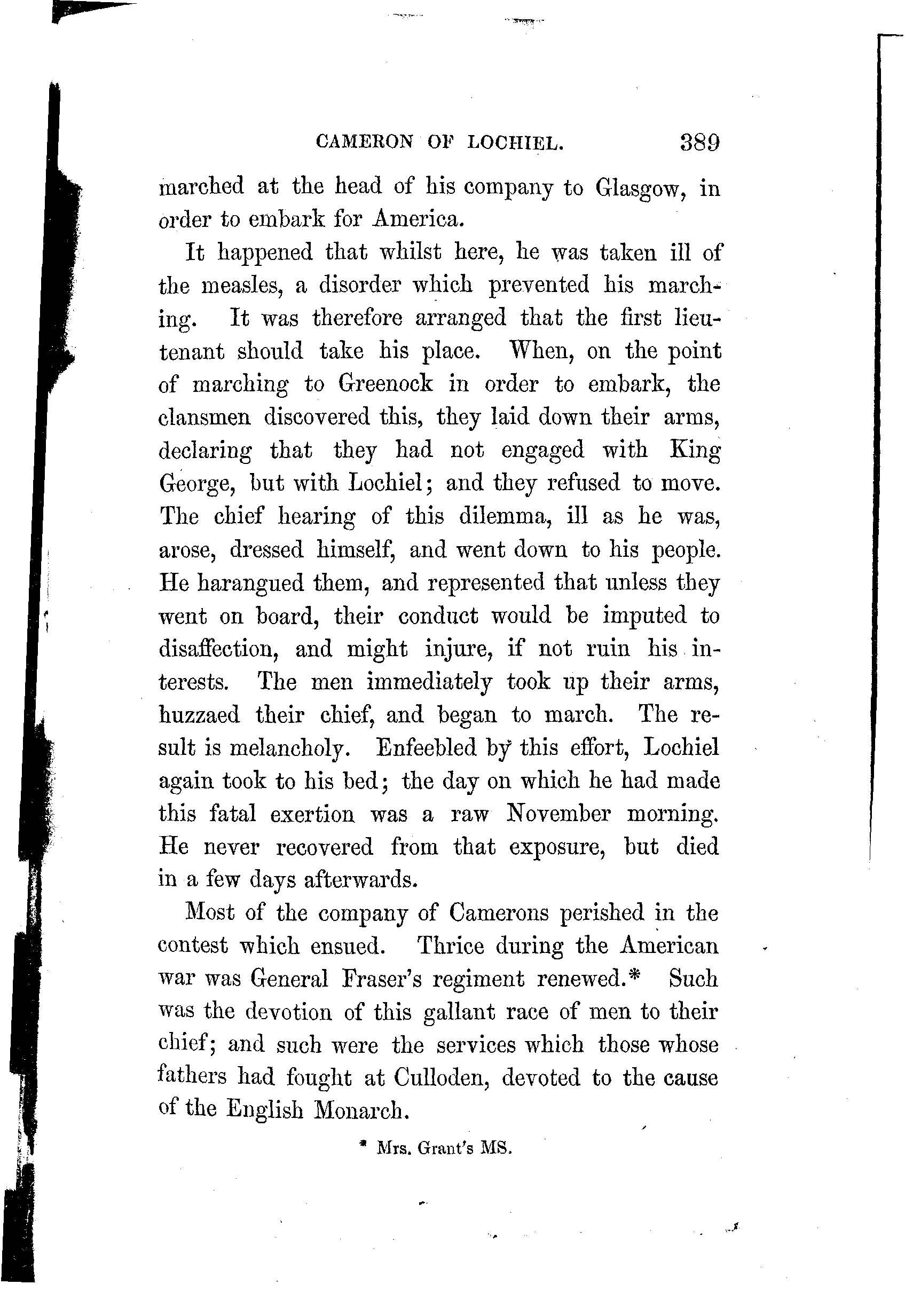 CAMERON OF LOCHIEL. 389

marched at the head of his company to Glasgow, in order to embark for America.

It happened that whilst here, he was taken ill of the measles, a disorder which prevented his marching. It was therefore arranged that the first lieutenant should take his place. When, on the point of marching to Greenock in order to embark, the clansmen discovered this, they laid down their arms, declaring that they had not engaged with King George, but with Lochiel; and they refused to move. The chief hearing of this dilemma, ill as he was, arose, dressed himself, and went down to his people. He harangued them, and represented that unless they went on board, their conduct would be imputed to disaffection, and might injure, if not ruin his interests. The men immediately took up their arms, huzzaed their chief, and began to march. The result is melancholy. Enfeebled by this effort, Lochiel again took to his bed; the day on which he had made this fatal exertion was a raw November morning. He never recovered from that exposure, but died in a few days afterwards.

Most of the company of Camerons perished in the contest which ensued. Thrice during the American war was General Fraser's regiment renewed.* Such was the devotion of this gallant race of men to their chief; and such were the services which those whose fathers had fought at Culloden, devoted to the cause of the English Monarch.

* Mrs. Grant's MS.